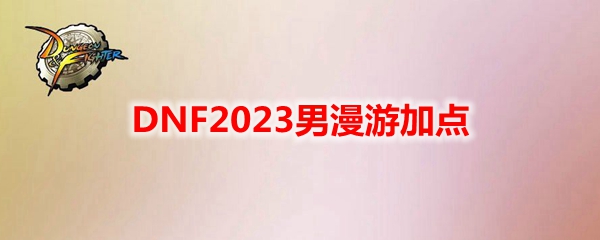 DUNGEON FIGHTER

DNF2023男漫游加点